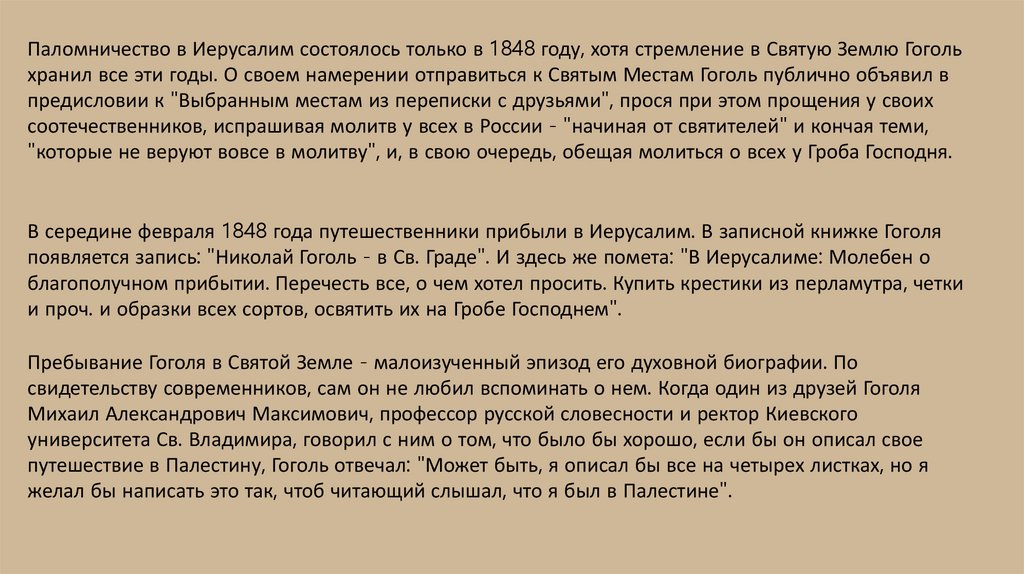 Паломничество в Иерусалим состоялось только в 1848 году, хотя стремление в Святую Землю Гоголь хранил все эти годы. О своем намерении отправиться к Святым Местам Гоголь публично объявил в предисловии к "Выбранным местам из переписки с друзьями", прося при этом прощения у своих соотечественников, испрашивая молитв у всех в России - "начиная от святителей" и кончая теми, "которые не веруют вовсе в молитву", и, в свою очередь, обещая молиться о всех у Гроба Господня.

В середине февраля 1848 года путешественники прибыли в Иерусалим. В записной книжке Гоголя появляется запись: "Николай Гоголь - в Св. Граде". И здесь же помета: "В Иерусалиме: Молебен о благополучном прибытии. Перечесть все, о чем хотел просить. Купить крестики из перламутра, четки и проч. и образки всех сортов, освятить их на Гробе Господнем".

Пребывание Гоголя в Святой Земле - малоизученный эпизод его духовной биографии. По свидетельству современников, сам он не любил вспоминать о нем. Когда один из друзей Гоголя Михаил Александрович Максимович, профессор русской словесности и ректор Киевского университета Св. Владимира, говорил с ним о том, что было бы хорошо, если бы он описал свое путешествие в Палестину, Гоголь отвечал: "Может быть, я описал бы все на четырех листках, но я желал бы написать это так, чтоб читающий слышал, что я был в Палестине".